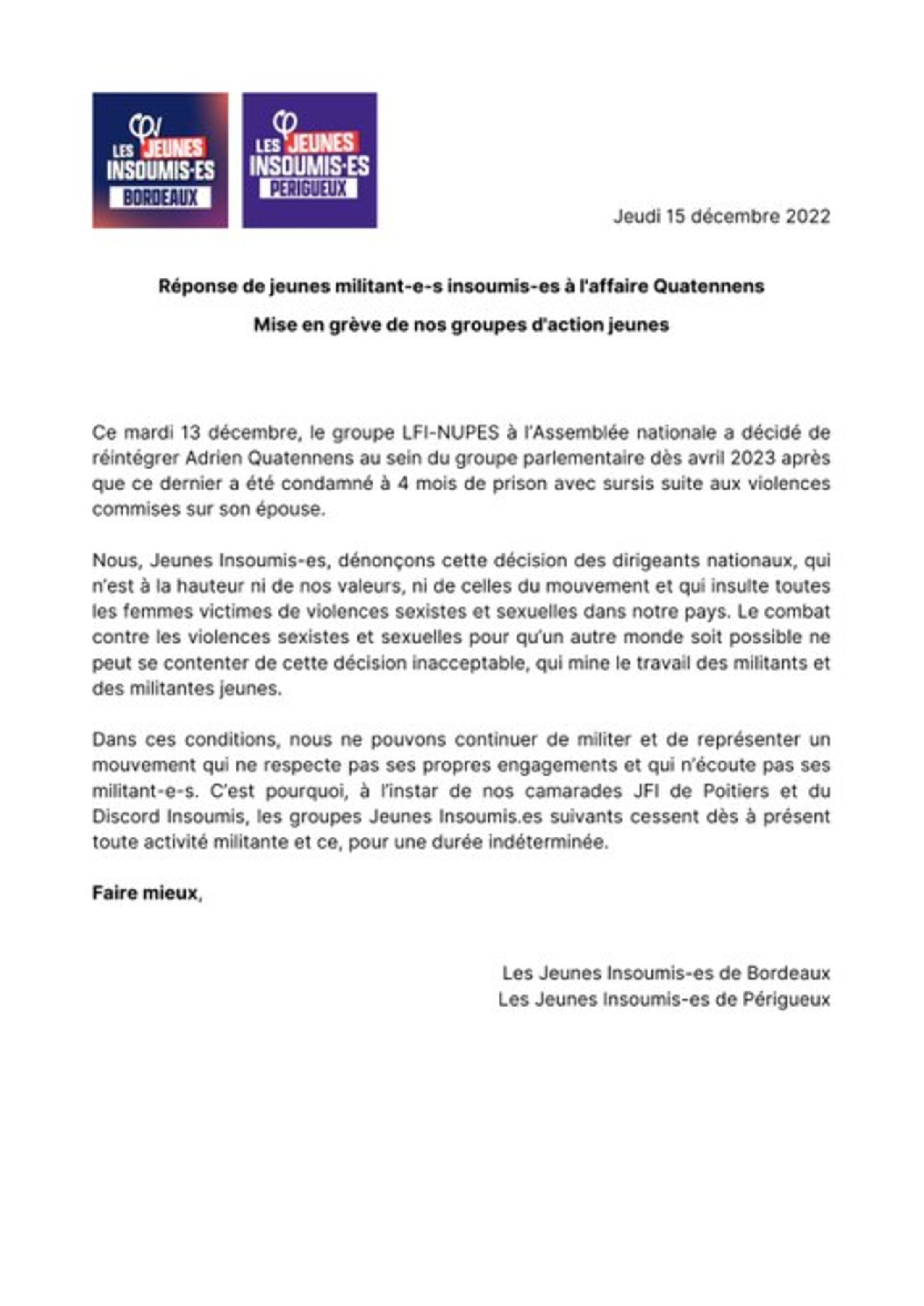 LES JEUNES INSOUMIS·ES BORDEAUX

LES JEUNES INSOUMIS·ES PERIGUEUX

Jeudi 15 décembre 2022

Réponse de jeunes militant-e-s insoumis-es à l'affaire Quatennens

Mise en grève de nos groupes d'action jeunes

Ce mardi 13 décembre, le groupe LFI-NUPES à l'Assemblée nationale a décidé de réintégrer Adrien Quatennens au sein du groupe parlementaire dès avril 2023 après que ce dernier a été condamné à 4 mois de prison avec sursis suite aux violences commises sur son épouse.

Nous, Jeunes Insoumis-es, dénonçons cette décision des dirigeants nationaux, qui n'est à la hauteur ni de nos valeurs, ni de celles du mouvement et qui insulte toutes les femmes victimes de violences sexistes et sexuelles dans notre pays. Le combat contre les violences sexistes et sexuelles pour qu'un autre monde soit possible ne peut se contenter de cette décision inacceptable, qui mine le travail des militants et des militantes jeunes.

Dans ces conditions, nous ne pouvons continuer de militer et de représenter un mouvement qui ne respecte pas ses propres engagements et qui n'écoute pas ses militant-e-s. C'est pourquoi, à l'instar de nos camarades JFI de Poitiers et du Discord Insoumis, les groupes Jeunes Insoumis.es suivants cessent dès à présent toute activité militante et ce, pour une durée indéterminée.

Faire mieux,

Les Jeunes Insoumis-es de Bordeaux
Les Jeunes Insoumis-es de Périgueux